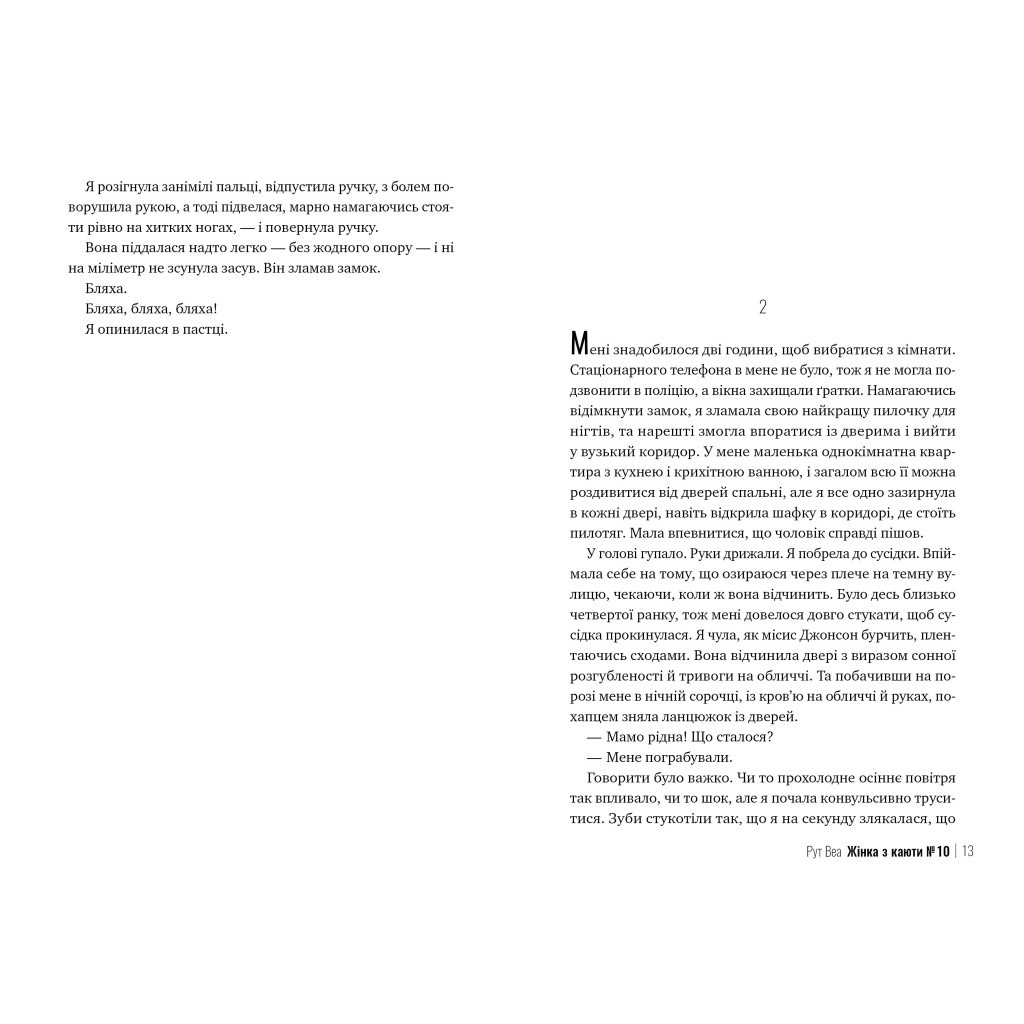 Я розігнула занімілі пальці, відпустила ручку, з болем поворушила рукою, а тоді підвелася, марно намагаючись стояти рівно на хитких ногах, — і повернула ручку.

Вона піддалася надто легко — без жодного опору — і ні на міліметр не зсунула засув. Він зламав замок.

Бляха.

Бляха, бляха, бляха!

Я опинилася в пастці.

2

Мені знадобилося дві години, щоб вибратися з кімнати. Стаціонарного телефона в мене не було, тож я не могла подзвонити в поліцію, а вікна захищали ґратки. Намагаючись відімкнути замок, я зламала свою найкращу пилочку для нігтів, та нарешті змогла впоратися із дверима і вийти у вузький коридор. У мене маленька однокімнатна квартира з кухнею і крихітною ванною, і загалом всю її можна роздивитися від дверей спальні, але я все одно зазирнула в кожні двері, навіть відкрила шафку в коридорі, де стоїть пилотяг. Мала впевнитися, що чоловік справді пішов.

У голові гупало. Руки дрижали. Я побрела до сусідки. Впіймала себе на тому, що озираюся через плече на темну вулицю, чекаючи, коли ж вона відчинить. Було десь близько четвертої ранку, тож мені довелося довго стукати, щоб сусідка прокинулася. Я чула, як місис Джонсон бурчить, плентаючись сходами. Вона відчинила двері з виразом сонної розгубленості й тривоги на обличчі. Та побачивши на порозі мене в нічній сорочці, із кров'ю на обличчі й руках, похапцем зняла ланцюжок із дверей.

— Мамо рідна! Що сталося?

— Мене пограбували.

Говорити було важко. Чи то прохолодне осіннє повітря так впливало, чи то шок, але я почала конвульсивно труситися. Зуби стукотіли так, що я на секунду злякалася, що

Рут Веа Жінка з каюти №10 | 13